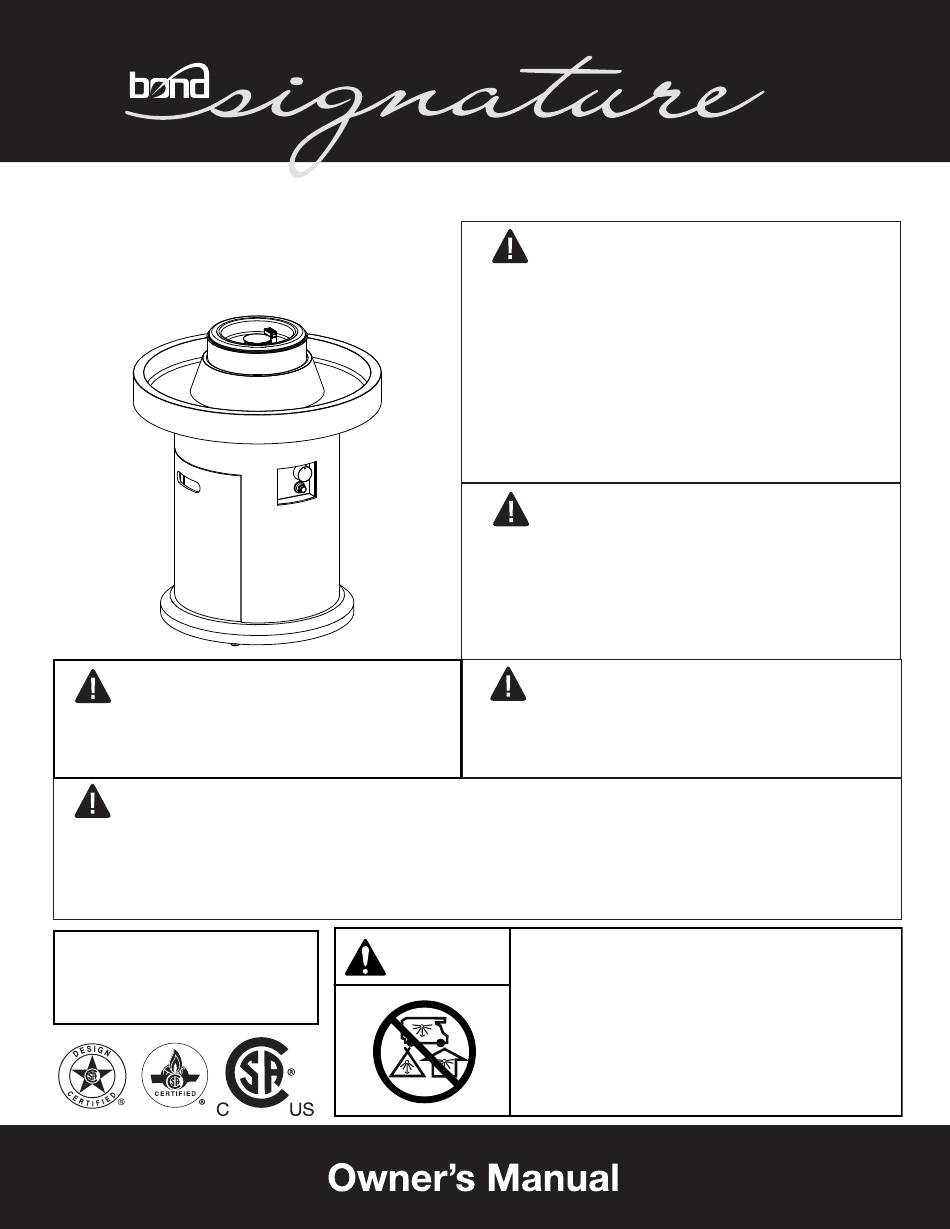 bond signature

DESIGN CERTIFIED

CERTIFIED

C US

Owner's Manual